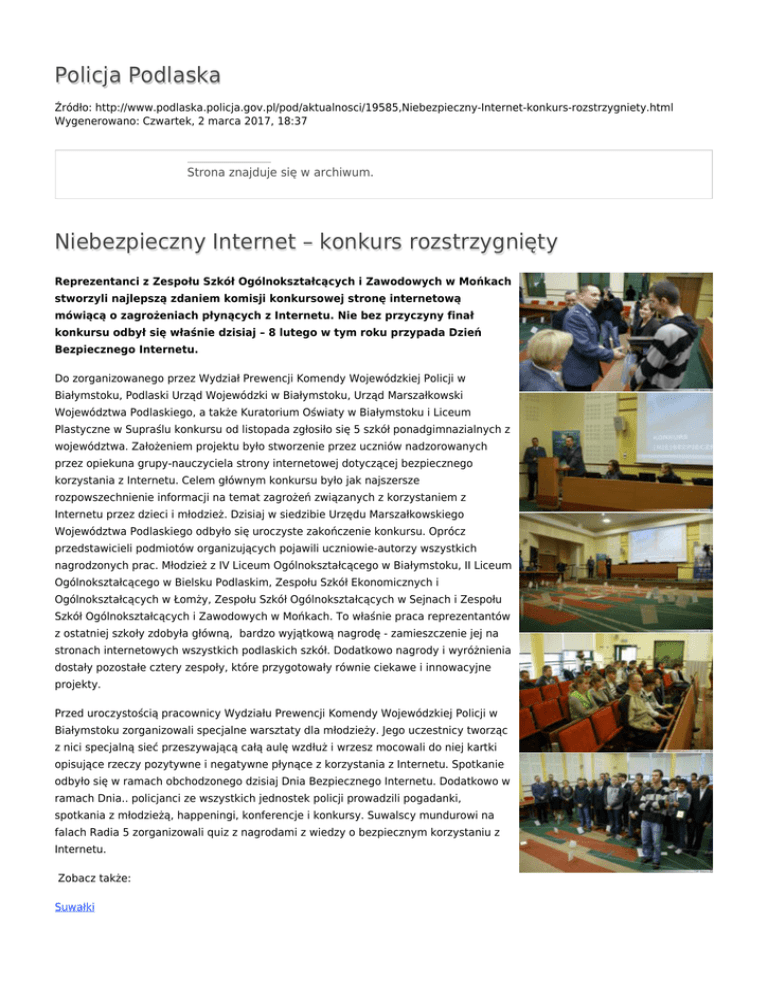 Policja Podlaska

Źródło: http://www.podlaska.policja.gov.pl/pod/aktualnosci/19585,Niebezpieczny-Internet-konkurs-rozstrzygniety.html
Wygenerowano: Czwartek, 2 marca 2017, 18:37

Strona znajduje się w archiwum.

Niebezpieczny Internet – konkurs rozstrzygnięty

Reprezentanci z Zespołu Szkół Ogólnokształcących i Zawodowych w Mońkach stworzyli najlepszą zdaniem komisji konkursowej stronę internetową mówiącą o zagrożeniach płynących z Internetu. Nie bez przyczyny finał konkursu odbył się właśnie dzisiaj – 8 lutego w tym roku przypada Dzień Bezpiecznego Internetu.

Do zorganizowanego przez Wydział Prewencji Komendy Wojewódzkiej Policji w Białymstoku, Podlaski Urząd Wojewódzki w Białymstoku, Urząd Marszałkowski Województwa Podlaskiego, a także Kuratorium Oświaty w Białymstoku i Liceum Plastyczne w Supraślu konkursu od listopada zgłosiło się 5 szkół ponadgimnazialnych z województwa. Założeniem projektu było stworzenie przez uczniów nadzorowanych przez opiekuna grupy-nauczyciela strony internetowej dotyczącej bezpiecznego korzystania z Internetu. Celem głównym konkursu było jak najszersze rozpowszechnienie informacji na temat zagrożeń związanych z korzystaniem z Internetu przez dzieci i młodzież. Dzisiaj w siedzibie Urzędu Marszałkowskiego Województwa Podlaskiego odbyło się uroczyste zakończenie konkursu. Oprócz przedstawicieli podmiotów organizujących pojawili uczniowie-autorzy wszystkich nagrodzonych prac. Młodzież z IV Liceum Ogólnokształcącego w Białymstoku, II Liceum Ogólnokształcącego w Bielsku Podlaskim, Zespołu Szkół Ekonomicznych i Ogólnokształcących w Łomży, Zespołu Szkół Ogólnokształcących w Sejnach i Zespołu Szkół Ogólnokształcących i Zawodowych w Mońkach. To właśnie praca reprezentantów z ostatniej szkoły zdobyła główną, bardzo wyjątkową nagrodę - zamieszczenie jej na stronach internetowych wszystkich podlaskich szkół. Dodatkowo nagrody i wyróżnienia dostały pozostałe cztery zespoły, które przygotowały równie ciekawe i innowacyjne projekty.

Przed uroczystością pracownicy Wydziału Prewencji Komendy Wojewódzkiej Policji w Białymstoku zorganizowali specjalne warsztaty dla młodzieży. Jego uczestnicy tworząc z nici specjalną sieć przeszywającą całą aulę wzdłuż i wrzesz mocowali do niej kartki opisujące rzeczy pozytywne i negatywne płynące z korzystania z Internetu. Spotkanie odbyło się w ramach obchodzonego dzisiaj Dnia Bezpiecznego Internetu. Dodatkowo w ramach Dnia.. policjanci ze wszystkich jednostek policji prowadzili pogadanki, spotkania z młodzieżą, happeningi, konferencje i konkursy. Suwalscy mundurowi na falach Radia 5 zorganizowali quiz z nagrodami z wiedzy o bezpiecznym korzystaniu z Internetu.

Zobacz także:

Suwałki